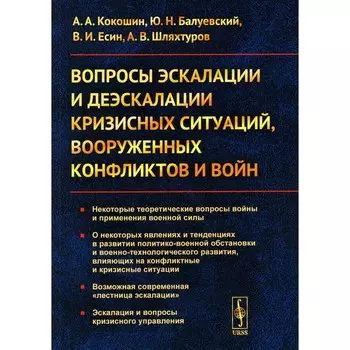 А. А. Кокошин, Ю. Н. Балуевский, В. И. Есин, А. В. Шляхтуров

ВОПРОСЫ ЭСКАЛАЦИИ И ДЕЭСКАЛАЦИИ КРИЗИСНЫХ СИТУАЦИЙ, ВООРУЖЕННЫХ КОНФЛИКТОВ И ВОЙН

Некоторые теоретические вопросы войны и применения военной силы

О некоторых явлениях и тенденциях в развитии политико-военной обстановки и военно-технологического развития, влияющих на конфликтные и кризисные ситуации

Возможная современная «лестница эскалации»

Эскалация и вопросы кризисного управления

URSS